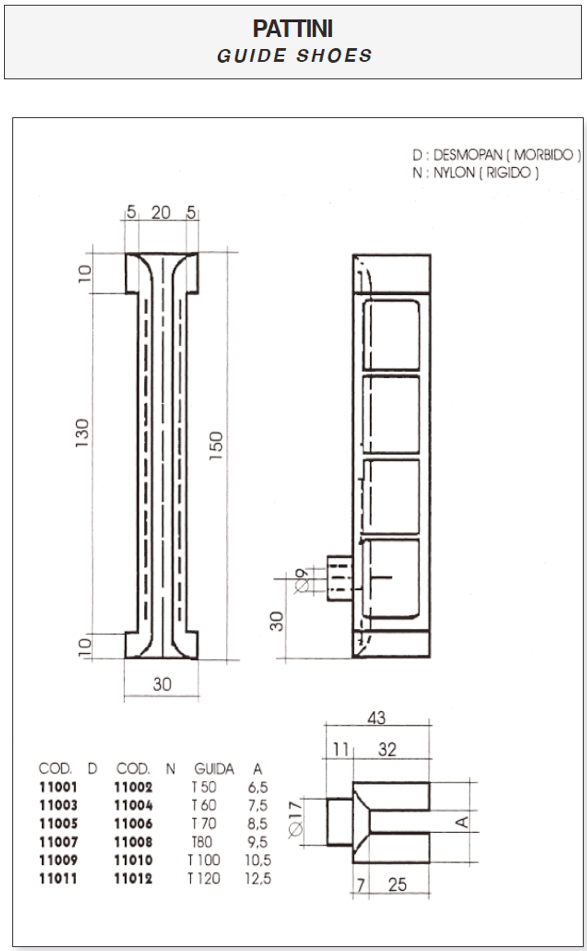 PATTINI
GUIDE SHOES

D : DESMOPAN ( MORBIDO )
N : NYLON ( RIGIDO )

5 20 5

10

130

150

10

30

∅9

30

43

11 32

∅17

A

7 25

| COD. D | COD. N | GUIDA | A |
|---|---|---|---|
| 11001 | 11002 | T 50 | 6,5 |
| 11003 | 11004 | T 60 | 7,5 |
| 11005 | 11006 | T 70 | 8,5 |
| 11007 | 11008 | T80 | 9,5 |
| 11009 | 11010 | T 100 | 10,5 |
| 11011 | 11012 | T 120 | 12,5 |